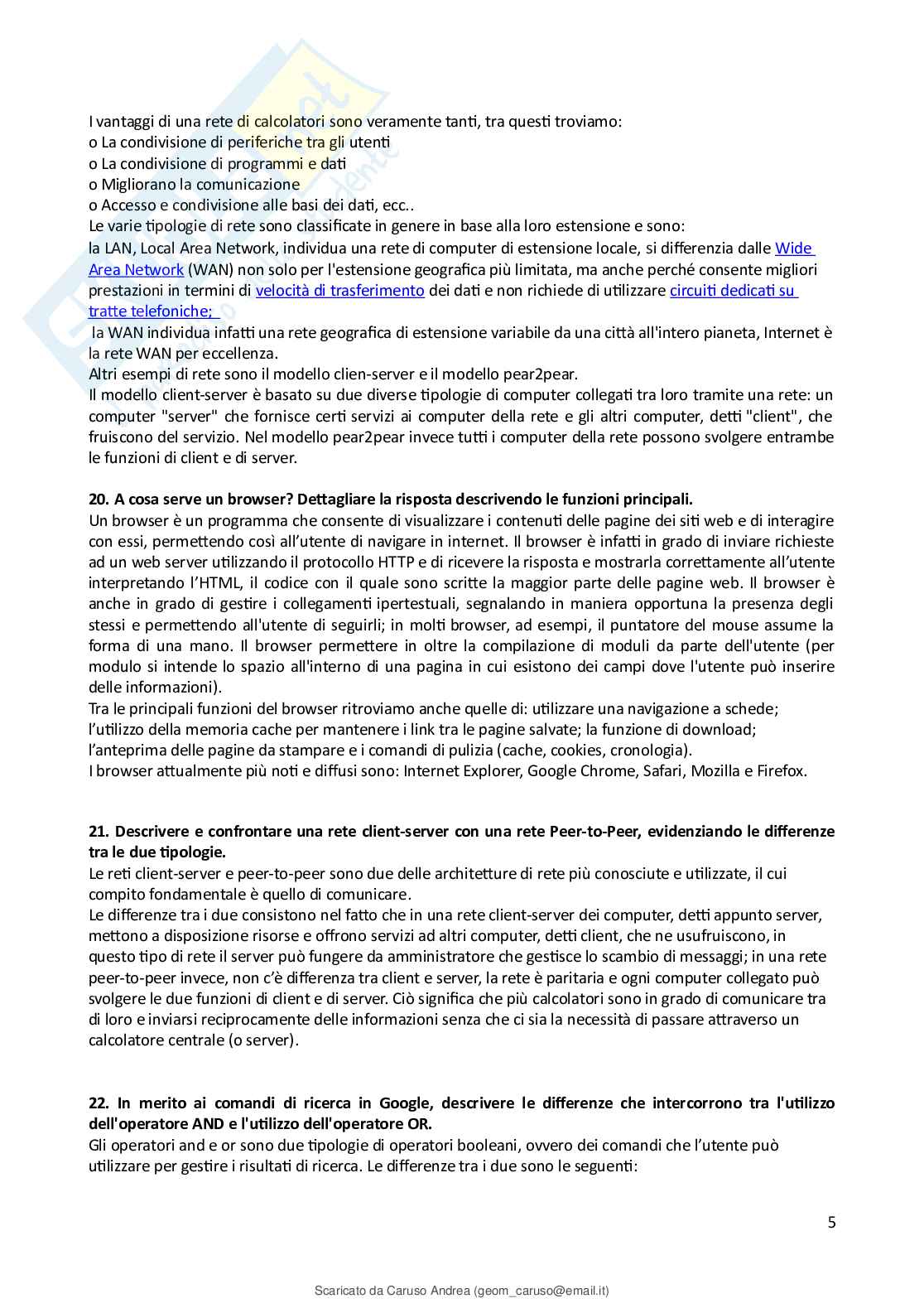 I vantaggi di una rete di calcolatori sono veramente tanti, tra questi troviamo:
o La condivisione di periferiche tra gli utenti
o La condivisione di programmi e dati
o Migliorano la comunicazione
o Accesso e condivisione alle basi dei dati, ecc..
Le varie tipologie di rete sono classificate in genere in base alla loro estensione e sono:
la LAN, Local Area Network, individua una rete di computer di estensione locale, si differenzia dalle Wide Area Network (WAN) non solo per l'estensione geografica più limitata, ma anche perché consente migliori prestazioni in termini di velocità di trasferimento dei dati e non richiede di utilizzare circuiti dedicati su tratte telefoniche;
la WAN individua infatti una rete geografica di estensione variabile da una città all'intero pianeta, Internet è la rete WAN per eccellenza.
Altri esempi di rete sono il modello clien-server e il modello pear2pear.
Il modello client-server è basato su due diverse tipologie di computer collegati tra loro tramite una rete: un computer "server" che fornisce certi servizi ai computer della rete e gli altri computer, detti "client", che fruiscono del servizio. Nel modello pear2pear invece tutti i computer della rete possono svolgere entrambe le funzioni di client e di server.

20. A cosa serve un browser? Dettagliare la risposta descrivendo le funzioni principali.
Un browser è un programma che consente di visualizzare i contenuti delle pagine dei siti web e di interagire con essi, permettendo così all'utente di navigare in internet. Il browser è infatti in grado di inviare richieste ad un web server utilizzando il protocollo HTTP e di ricevere la risposta e mostrarla correttamente all'utente interpretando l'HTML, il codice con il quale sono scritte la maggior parte delle pagine web. Il browser è anche in grado di gestire i collegamenti ipertestuali, segnalando in maniera opportuna la presenza degli stessi e permettendo all'utente di seguirli; in molti browser, ad esempi, il puntatore del mouse assume la forma di una mano. Il browser permettere in oltre la compilazione di moduli da parte dell'utente (per modulo si intende lo spazio all'interno di una pagina in cui esistono dei campi dove l'utente può inserire delle informazioni).
Tra le principali funzioni del browser ritroviamo anche quelle di: utilizzare una navigazione a schede; l'utilizzo della memoria cache per mantenere i link tra le pagine salvate; la funzione di download; l'anteprima delle pagine da stampare e i comandi di pulizia (cache, cookies, cronologia).
I browser attualmente più noti e diffusi sono: Internet Explorer, Google Chrome, Safari, Mozilla e Firefox.

21. Descrivere e confrontare una rete client-server con una rete Peer-to-Peer, evidenziando le differenze tra le due tipologie.
Le reti client-server e peer-to-peer sono due delle architetture di rete più conosciute e utilizzate, il cui compito fondamentale è quello di comunicare.
Le differenze tra i due consistono nel fatto che in una rete client-server dei computer, detti appunto server, mettono a disposizione risorse e offrono servizi ad altri computer, detti client, che ne usufruiscono, in questo tipo di rete il server può fungere da amministratore che gestisce lo scambio di messaggi; in una rete peer-to-peer invece, non c'è differenza tra client e server, la rete è paritaria e ogni computer collegato può svolgere le due funzioni di client e di server. Ciò significa che più calcolatori sono in grado di comunicare tra di loro e inviarsi reciprocamente delle informazioni senza che ci sia la necessità di passare attraverso un calcolatore centrale (o server).

22. In merito ai comandi di ricerca in Google, descrivere le differenze che intercorrono tra l'utilizzo dell'operatore AND e l'utilizzo dell'operatore OR.
Gli operatori and e or sono due tipologie di operatori booleani, ovvero dei comandi che l'utente può utilizzare per gestire i risultati di ricerca. Le differenze tra i due sono le seguenti:

5

Scaricato da Caruso Andrea (geom_caruso@email.it)